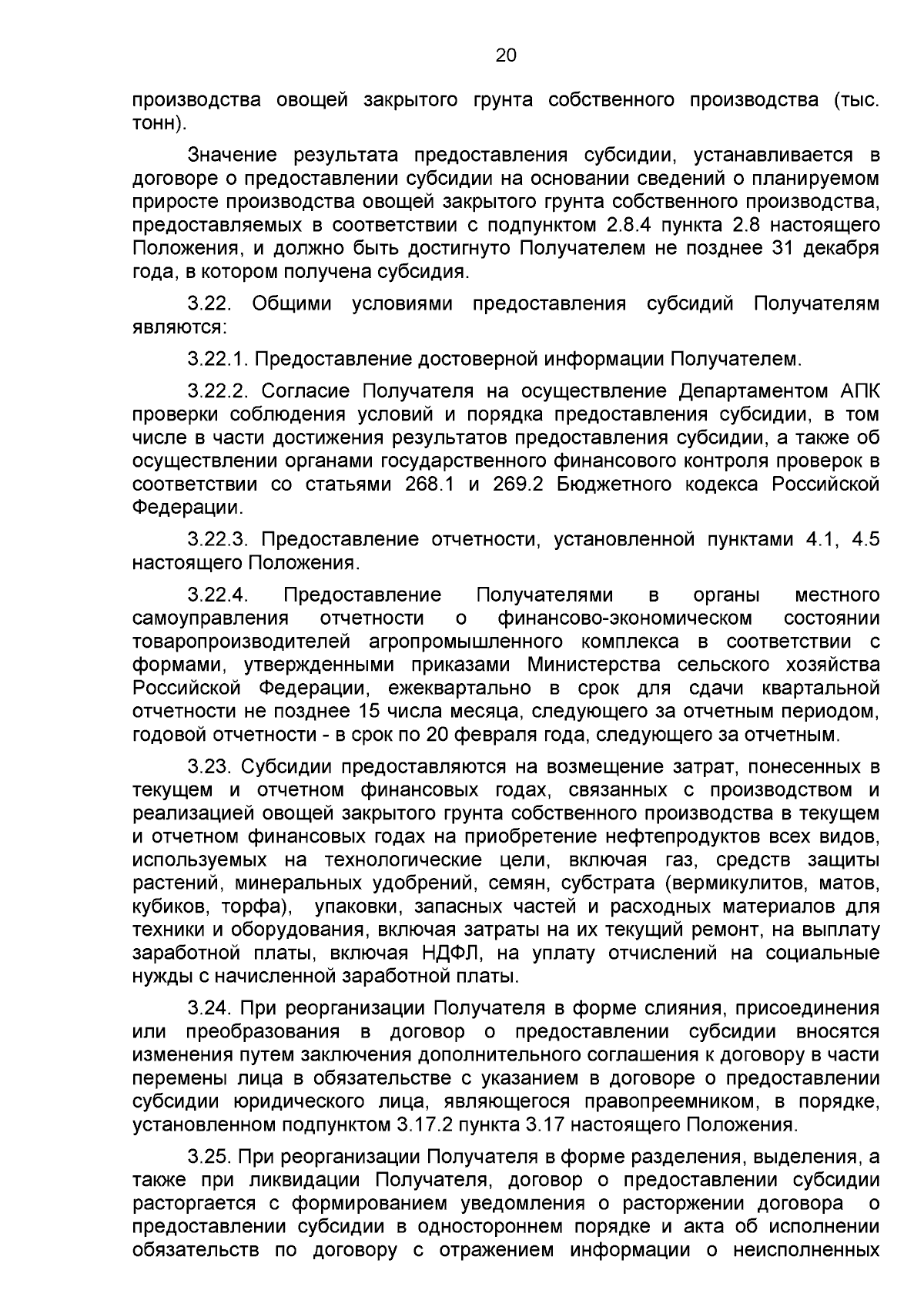 20

производства овощей закрытого грунта собственного производства (тыс. тонн).

Значение результата предоставления субсидии, устанавливается в договоре о предоставлении субсидии на основании сведений о планируемом приросте производства овощей закрытого грунта собственного производства, предоставляемых в соответствии с подпунктом 2.8.4 пункта 2.8 настоящего Положения, и должно быть достигнуто Получателем не позднее 31 декабря года, в котором получена субсидия.

3.22. Общими условиями предоставления субсидий Получателям являются:

3.22.1. Предоставление достоверной информации Получателем.

3.22.2. Согласие Получателя на осуществление Департаментом АПК проверки соблюдения условий и порядка предоставления субсидии, в том числе в части достижения результатов предоставления субсидии, а также об осуществлении органами государственного финансового контроля проверок в соответствии со статьями 268.1 и 269.2 Бюджетного кодекса Российской Федерации.

3.22.3. Предоставление отчетности, установленной пунктами 4.1, 4.5 настоящего Положения.

3.22.4. Предоставление Получателями в органы местного самоуправления отчетности о финансово-экономическом состоянии товаропроизводителей агропромышленного комплекса в соответствии с формами, утвержденными приказами Министерства сельского хозяйства Российской Федерации, ежеквартально в срок для сдачи квартальной отчетности не позднее 15 числа месяца, следующего за отчетным периодом, годовой отчетности - в срок по 20 февраля года, следующего за отчетным.

3.23. Субсидии предоставляются на возмещение затрат, понесенных в текущем и отчетном финансовых годах, связанных с производством и реализацией овощей закрытого грунта собственного производства в текущем и отчетном финансовых годах на приобретение нефтепродуктов всех видов, используемых на технологические цели, включая газ, средств защиты растений, минеральных удобрений, семян, субстрата (вермикулитов, матов, кубиков, торфа), упаковки, запасных частей и расходных материалов для техники и оборудования, включая затраты на их текущий ремонт, на выплату заработной платы, включая НДФЛ, на уплату отчислений на социальные нужды с начисленной заработной платы.

3.24. При реорганизации Получателя в форме слияния, присоединения или преобразования в договор о предоставлении субсидии вносятся изменения путем заключения дополнительного соглашения к договору в части перемены лица в обязательстве с указанием в договоре о предоставлении субсидии юридического лица, являющегося правопреемником, в порядке, установленном подпунктом 3.17.2 пункта 3.17 настоящего Положения.

3.25. При реорганизации Получателя в форме разделения, выделения, а также при ликвидации Получателя, договор о предоставлении субсидии расторгается с формированием уведомления о расторжении договора о предоставлении субсидии в одностороннем порядке и акта об исполнении обязательств по договору с отражением информации о неисполненных